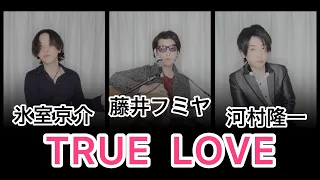 氷室京介
藤井フミヤ
河村隆一
TRUE LOVE